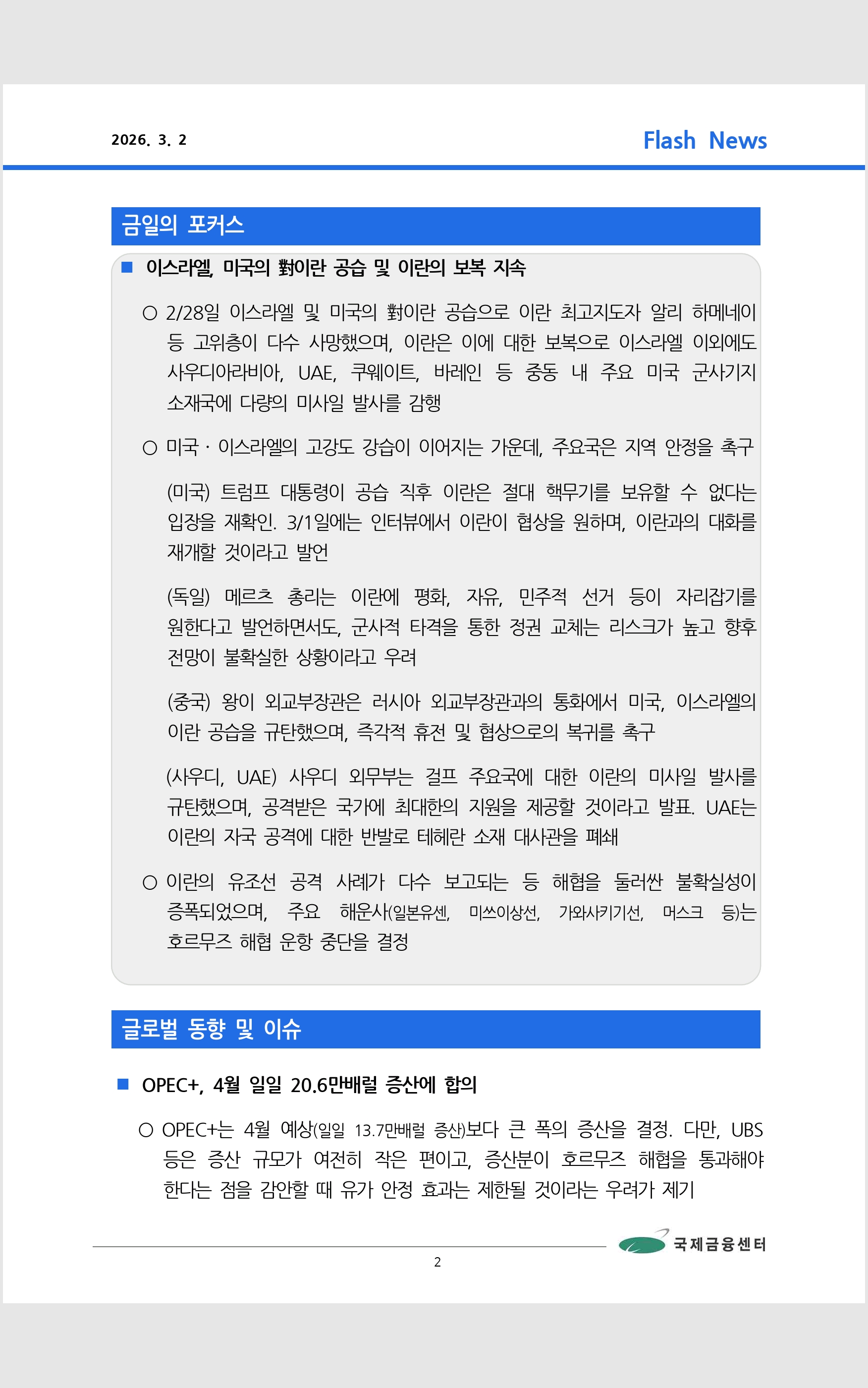 2026. 3. 2

Flash News

금일의 포커스

■ 이스라엘, 미국의 對이란 공습 및 이란의 보복 지속

○ 2/28일 이스라엘 및 미국의 對이란 공습으로 이란 최고지도자 알리 하메네이 등 고위층이 다수 사망했으며, 이란은 이에 대한 보복으로 이스라엘 이외에도 사우디아라비아, UAE, 쿠웨이트, 바레인 등 중동 내 주요 미국 군사기지 소재국에 다량의 미사일 발사를 감행

○ 미국 · 이스라엘의 고강도 강습이 이어지는 가운데, 주요국은 지역 안정을 촉구

(미국) 트럼프 대통령이 공습 직후 이란은 절대 핵무기를 보유할 수 없다는 입장을 재확인. 3/1일에는 인터뷰에서 이란이 협상을 원하며, 이란과의 대화를 재개할 것이라고 발언

(독일) 메르츠 총리는 이란에 평화, 자유, 민주적 선거 등이 자리잡기를 원한다고 발언하면서도, 군사적 타격을 통한 정권 교체는 리스크가 높고 향후 전망이 불확실한 상황이라고 우려

(중국) 왕이 외교부장관은 러시아 외교부장관과의 통화에서 미국, 이스라엘의 이란 공습을 규탄했으며, 즉각적 휴전 및 협상으로의 복귀를 촉구

(사우디, UAE) 사우디 외무부는 걸프 주요국에 대한 이란의 미사일 발사를 규탄했으며, 공격받은 국가에 최대한의 지원을 제공할 것이라고 발표. UAE는 이란의 자국 공격에 대한 반발로 테헤란 소재 대사관을 폐쇄

○ 이란의 유조선 공격 사례가 다수 보고되는 등 해협을 둘러싼 불확실성이 증폭되었으며, 주요 해운사(일본유센, 미쓰이상선, 가와사키기선, 머스크 등)는 호르무즈 해협 운항 중단을 결정

글로벌 동향 및 이슈

■ OPEC+, 4월 일일 20.6만배럴 증산에 합의

○ OPEC+는 4월 예상(일일 13.7만배럴 증산)보다 큰 폭의 증산을 결정. 다만, UBS 등은 증산 규모가 여전히 작은 편이고, 증산분이 호르무즈 해협을 통과해야 한다는 점을 감안할 때 유가 안정 효과는 제한될 것이라는 우려가 제기

국제금융센터

2